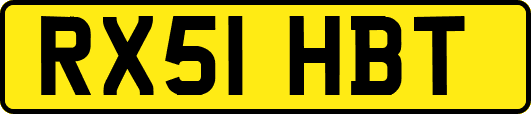 RX51 HBT